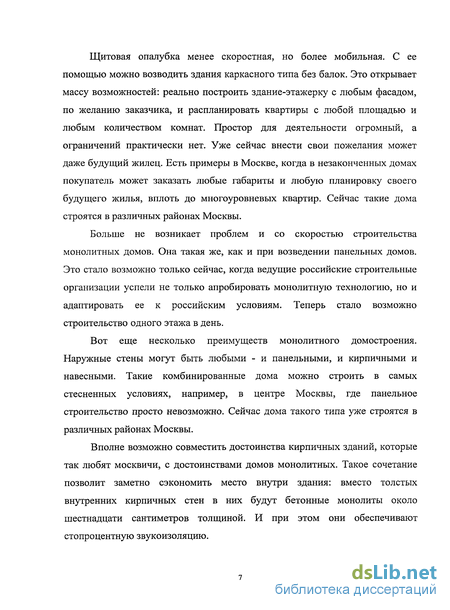 Щитовая опалубка менее скоростная, но более мобильная. С ее помощью можно возводить здания каркасного типа без балок. Это открывает массу возможностей: реально построить здание-этажерку с любым фасадом, по желанию заказчика, и распланировать квартиры с любой площадью и любым количеством комнат. Простор для деятельности огромный, а ограничений практически нет. Уже сейчас внести свои пожелания может даже будущий жилец. Есть примеры в Москве, когда в незаконченных домах покупатель может заказать любые габариты и любую планировку своего будущего жилья, вплоть до многоуровневых квартир. Сейчас такие дома строятся в различных районах Москвы.

Больше не возникает проблем и со скоростью строительства монолитных домов. Она такая же, как и при возведении панельных домов. Это стало возможно только сейчас, когда ведущие российские строительные организации успели не только апробировать монолитную технологию, но и адаптировать ее к российским условиям. Теперь стало возможно строительство одного этажа в день.

Вот еще несколько преимуществ монолитного домостроения. Наружные стены могут быть любыми - и панельными, и кирпичными и навесными. Такие комбинированные дома можно строить в самых стесненных условиях, например, в центре Москвы, где панельное строительство просто невозможно. Сейчас дома такого типа уже строятся в различных районах Москвы.

Вполне возможно совместить достоинства кирпичных зданий, которые так любят москвичи, с достоинствами домов монолитных. Такое сочетание позволит заметно сэкономить место внутри здания: вместо толстых внутренних кирпичных стен в них будут бетонные монолиты около шестнадцати сантиметров толщиной. И при этом они обеспечивают стопроцентную звукоизоляцию.

7

dsLib.net
библиотека диссертаций